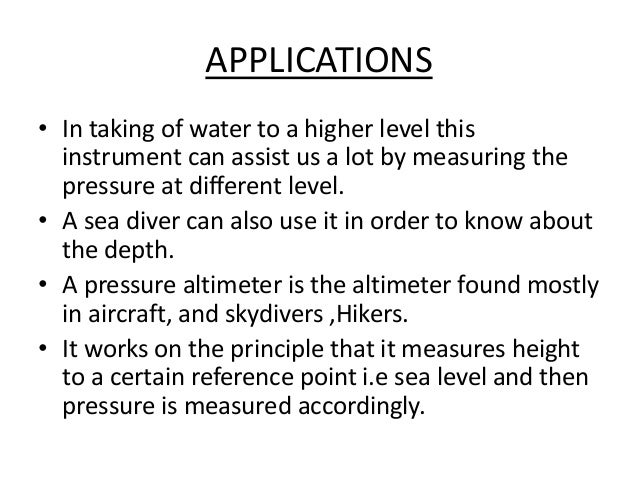 APPLICATIONS

• In taking of water to a higher level this instrument can assist us a lot by measuring the pressure at different level.

• A sea diver can also use it in order to know about the depth.

• A pressure altimeter is the altimeter found mostly in aircraft, and skydivers ,Hikers.

• It works on the principle that it measures height to a certain reference point i.e sea level and then pressure is measured accordingly.